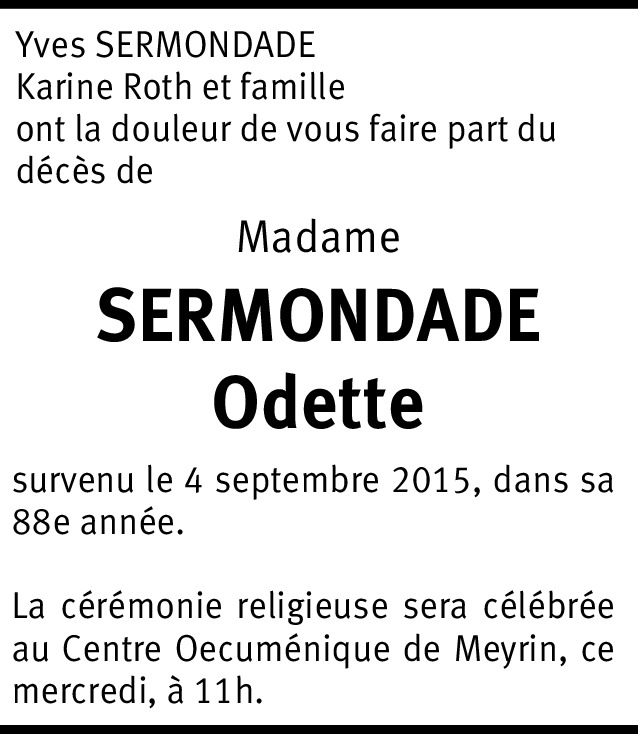 Yves SERMONDADE
Karine Roth et famille
ont la douleur de vous faire part du décès de

Madame

SERMONDADE
Odette

survenu le 4 septembre 2015, dans sa 88e année.

La cérémonie religieuse sera célébrée au Centre Oecuménique de Meyrin, ce mercredi, à 11h.